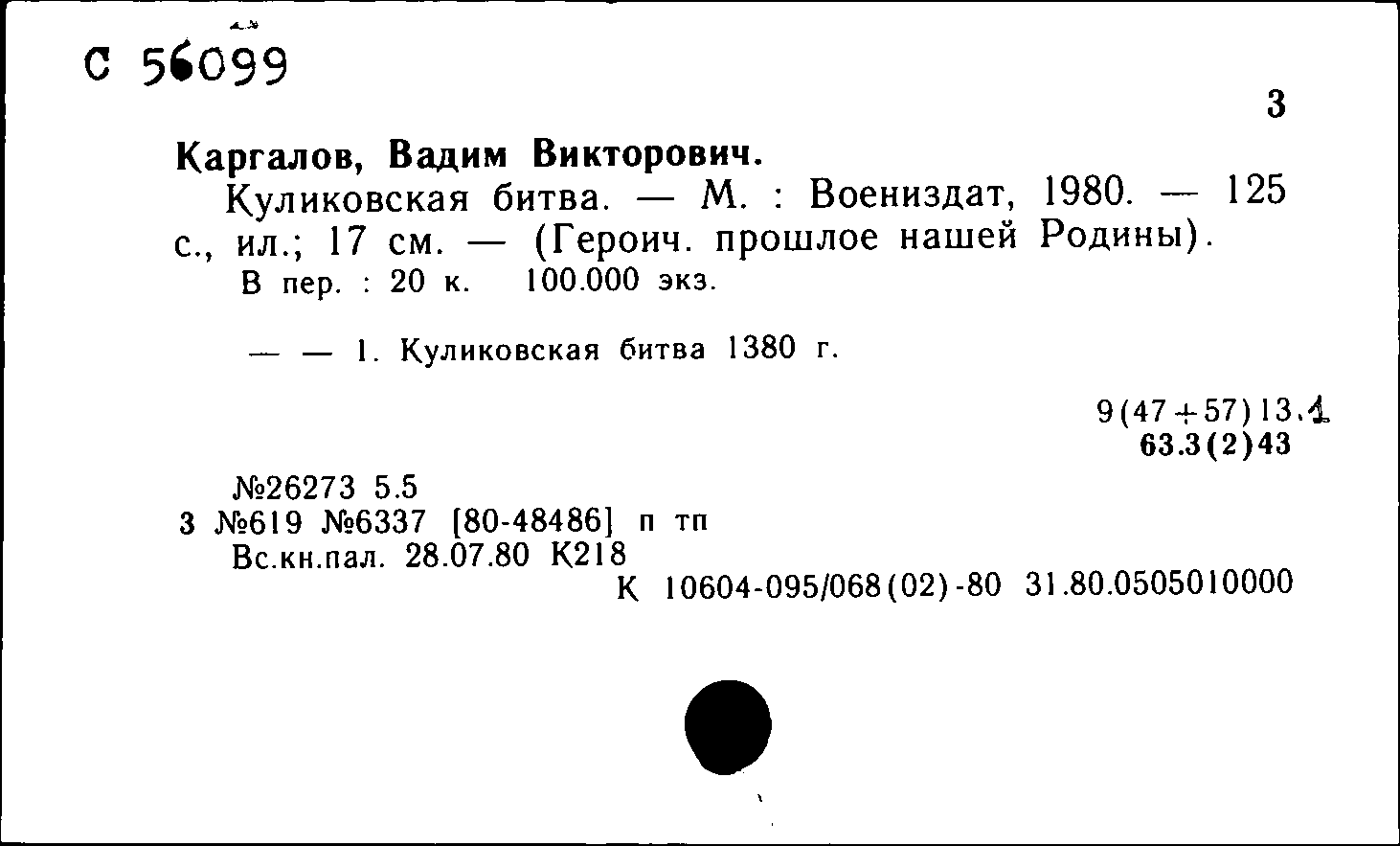 С 56099

3

Каргалов, Вадим Викторович.

Куликовская битва. — М. : Воениздат, 1980. — 125 с., ил.; 17 см. — (Героич. прошлое нашей Родины).

В пер. : 20 к. 100.000 экз.

— — 1. Куликовская битва 1380 г.

9(47+57)13.1
63.3(2)43

№26273 5.5
3 №619 №6337 [80-48486] п тп
Вс.кн.пал. 28.07.80 К218
К 10604-095/068(02)-80 31.80.0505010000